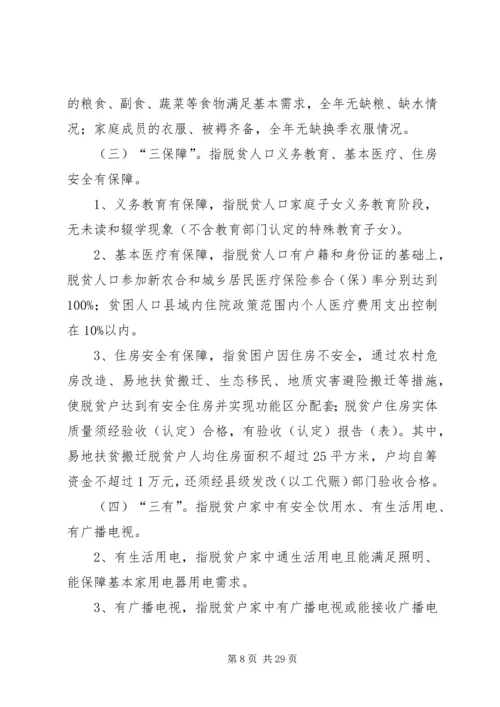 的粮食、副食、蔬菜等食物满足基本需求，全年无缺粮、缺水情况；家庭成员的衣服、被褥齐备，全年无缺换季衣服情况。

（三）“三保障”。指脱贫人口义务教育、基本医疗、住房安全有保障。

1、义务教育有保障，指脱贫人口家庭子女义务教育阶段，无未读和辍学现象（不含教育部门认定的特殊教育子女）。

2、基本医疗有保障，指脱贫人口有户籍和身份证的基础上，脱贫人口参加新农合和城乡居民医疗保险参合（保）率分别达到100%；贫困人口县域内住院政策范围内个人医疗费用支出控制在10%以内。

3、住房安全有保障，指贫困户因住房不安全，通过农村危房改造、易地扶贫搬迁、生态移民、地质灾害避险搬迁等措施，使脱贫户达到有安全住房并实现功能区分配套；脱贫户住房实体质量须经验收（认定）合格，有验收（认定）报告（表）。其中，易地扶贫搬迁脱贫户人均住房面积不超过25平方米，户均自筹资金不超过1万元，还须经县级发改（以工代赈）部门验收合格。

（四）“三有”。指脱贫户家中有安全饮用水、有生活用电、有广播电视。

2、有生活用电，指脱贫户家中通生活用电且能满足照明、能保障基本家用电器用电需求。

3、有广播电视，指脱贫户家中有广播电视或能接收广播电

第8页 共29页